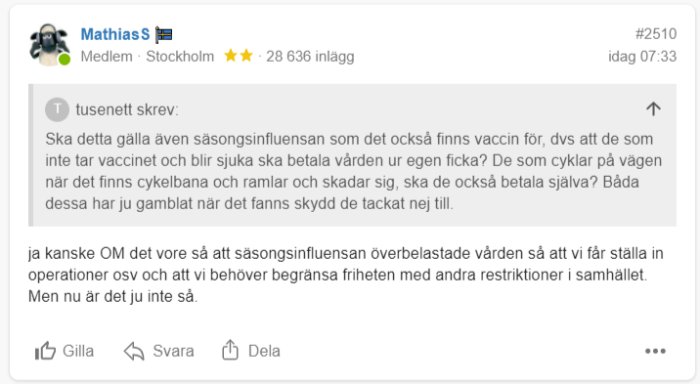 MathiasS
Medlem · Stockholm · 28 636 inlägg
#2510
idag 07:33

T tusenett skrev:
Ska detta gälla även säsongsinfluensan som det också finns vaccin för, dvs att de som inte tar vaccinet och blir sjuka ska betala vården ur egen ficka? De som cyklar på vägen när det finns cykelbana och ramlar och skadar sig, ska de också betala själva? Båda dessa har ju gamblat när det fanns skydd de tackat nej till.

ja kanske OM det vore så att säsongsinfluensan överbelastade vården så att vi får ställa in operationer osv och att vi behöver begränsa friheten med andra restriktioner i samhället. Men nu är det ju inte så.

Gilla Svara Dela •••